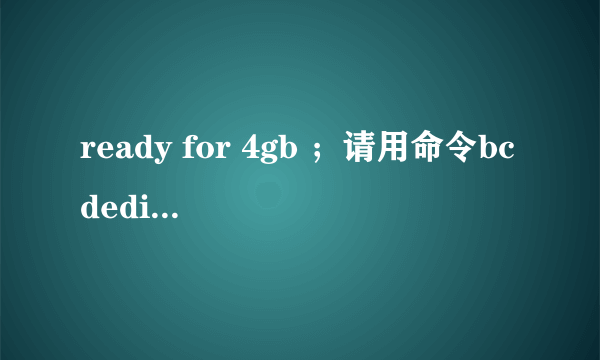 ready for 4gb ；请用命令bcdedi...